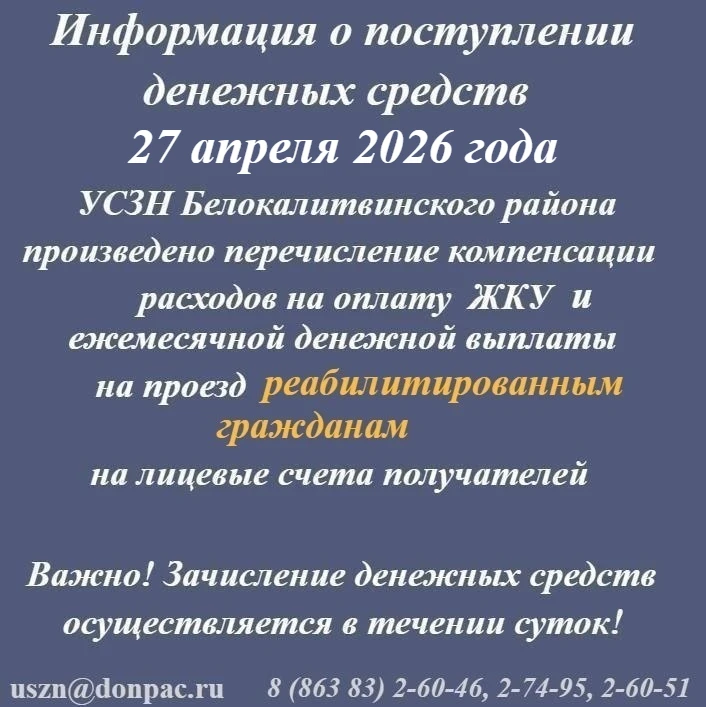 Информация о поступлении денежных средств 27 апреля 2026 года

УСЗН Белокалитвинского района произведено перечисление компенсации расходов на оплату ЖКУ и ежемесячной денежной выплаты на проезд реабилитированным гражданам на лицевые счета получателей

Важно! Зачисление денежных средств осуществляется в течении суток!

uszn@donpac.ru 8 (863 83) 2-60-46, 2-74-95, 2-60-51